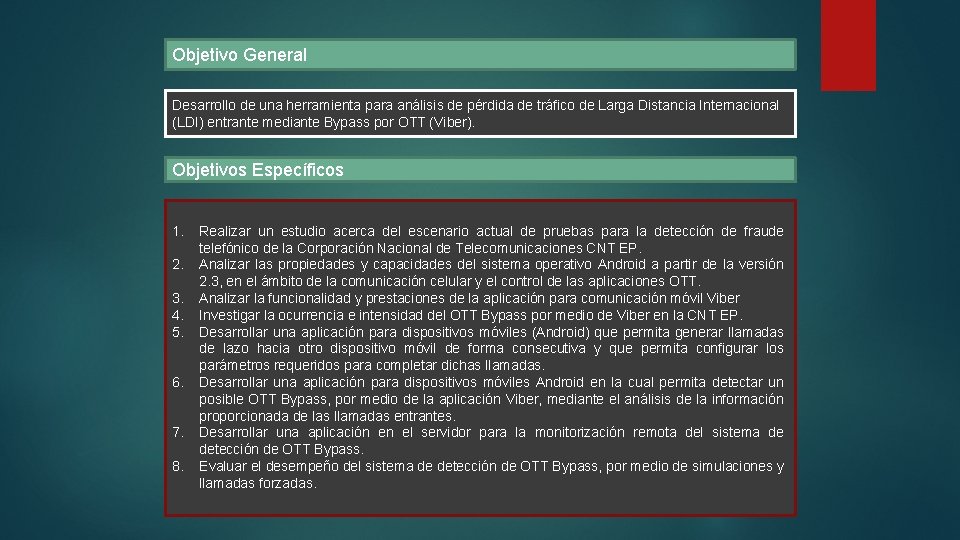 Objetivo General

Desarrollo de una herramienta para análisis de pérdida de tráfico de Larga Distancia Internacional (LDI) entrante mediante Bypass por OTT (Viber).

Objetivos Específicos

1. Realizar un estudio acerca del escenario actual de pruebas para la detección de fraude telefónico de la Corporación Nacional de Telecomunicaciones CNT EP.
2. Analizar las propiedades y capacidades del sistema operativo Android a partir de la versión 2.3, en el ámbito de la comunicación celular y el control de las aplicaciones OTT.
3. Analizar la funcionalidad y prestaciones de la aplicación para comunicación móvil Viber
4. Investigar la ocurrencia e intensidad del OTT Bypass por medio de Viber en la CNT EP.
5. Desarrollar una aplicación para dispositivos móviles (Android) que permita generar llamadas de lazo hacia otro dispositivo móvil de forma consecutiva y que permita configurar los parámetros requeridos para completar dichas llamadas.
6. Desarrollar una aplicación para dispositivos móviles Android en la cual permita detectar un posible OTT Bypass, por medio de la aplicación Viber, mediante el análisis de la información proporcionada de las llamadas entrantes.
7. Desarrollar una aplicación en el servidor para la monitorización remota del sistema de detección de OTT Bypass.
8. Evaluar el desempeño del sistema de detección de OTT Bypass, por medio de simulaciones y llamadas forzadas.